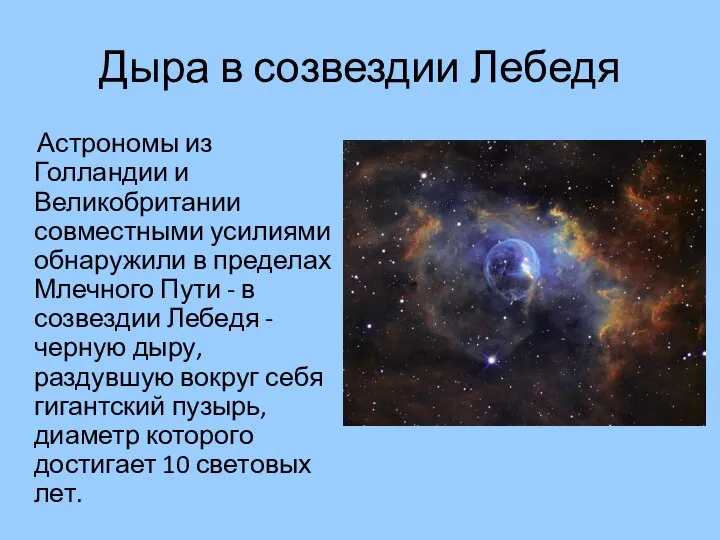 Дыра в созвездии Лебедя

Астрономы из Голландии и Великобритании совместными усилиями обнаружили в пределах Млечного Пути - в созвездии Лебедя - черную дыру, раздувшую вокруг себя гигантский пузырь, диаметр которого достигает 10 световых лет.